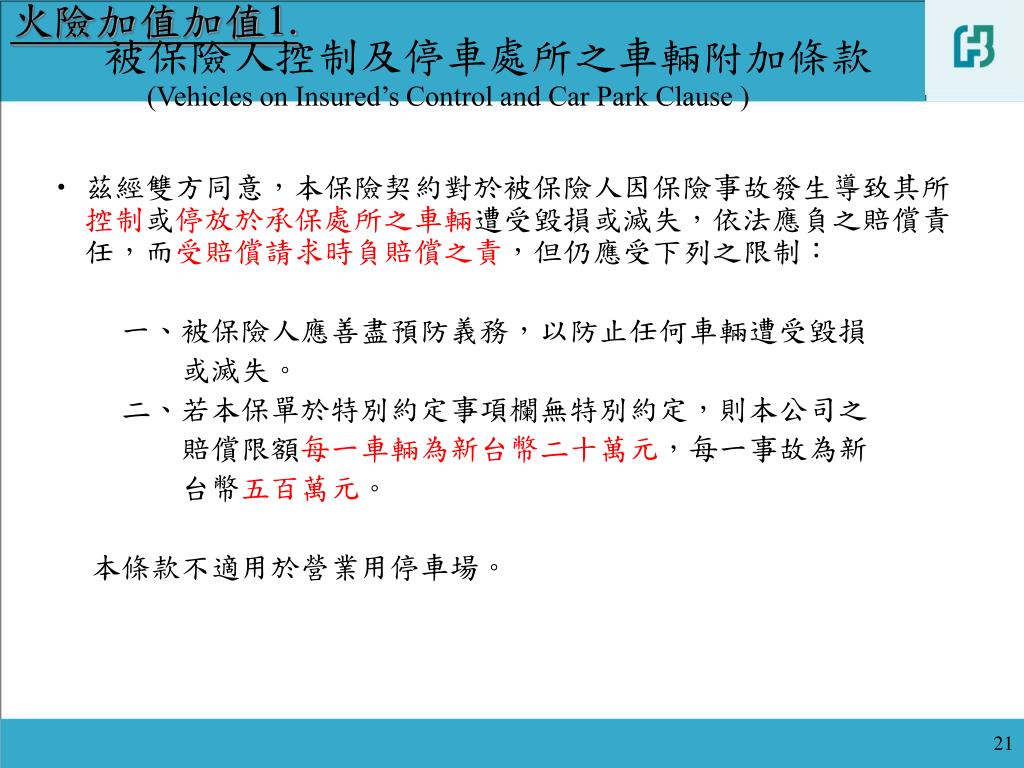 火險加值加值1.
被保險人控制及停車處所之車輛附加條款
(Vehicles on Insured’s Control and Car Park Clause )

• 茲經雙方同意，本保險契約對於被保險人因保險事故發生導致其所控制或停放於承保處所之車輛遭受毀損或滅失，依法應負之賠償責任，而受賠償請求時負賠償之責，但仍應受下列之限制：

一、被保險人應善盡預防義務，以防止任何車輛遭受毀損或滅失。
二、若本保單於特別約定事項欄無特別約定，則本公司之賠償限額每一車輛為新台幣二十萬元，每一事故為新台幣五百萬元。

本條款不適用於營業用停車場。

21